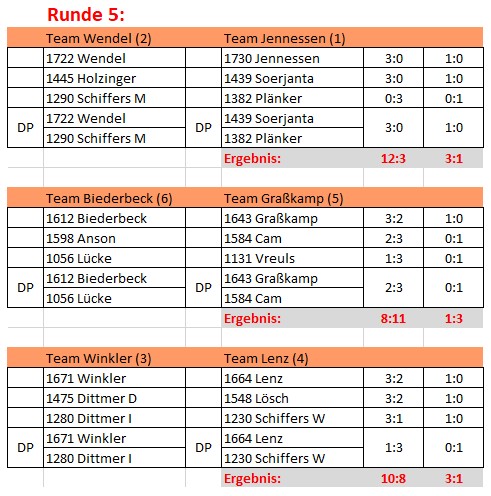 Runde 5:

| | Team Wendel (2) | | Team Jennessen (1) | | |
|---|---|---|---|---|---|
| | 1722 Wendel | | 1730 Jennessen | 3:0 | 1:0 |
| | 1445 Holzinger | | 1439 Soerjanta | 3:0 | 1:0 |
| | 1290 Schiffers M | | 1382 Plänker | 0:3 | 0:1 |
| DP | 1722 Wendel | DP | 1439 Soerjanta | 3:0 | 1:0 |
| | 1290 Schiffers M | | 1382 Plänker | | |
| | | | Ergebnis: | 12:3 | 3:1 |

| | Team Biederbeck (6) | | Team Graßkamp (5) | | |
|---|---|---|---|---|---|
| | 1612 Biederbeck | | 1643 Graßkamp | 3:2 | 1:0 |
| | 1598 Anson | | 1584 Cam | 2:3 | 0:1 |
| | 1056 Lücke | | 1131 Vreuls | 1:3 | 0:1 |
| DP | 1612 Biederbeck | DP | 1643 Graßkamp | 2:3 | 0:1 |
| | 1056 Lücke | | 1584 Cam | | |
| | | | Ergebnis: | 8:11 | 1:3 |

| | Team Winkler (3) | | Team Lenz (4) | | |
|---|---|---|---|---|---|
| | 1671 Winkler | | 1664 Lenz | 3:2 | 1:0 |
| | 1475 Dittmer D | | 1548 Lösch | 3:2 | 1:0 |
| | 1280 Dittmer I | | 1230 Schiffers W | 3:1 | 1:0 |
| DP | 1671 Winkler | DP | 1664 Lenz | 1:3 | 0:1 |
| | 1280 Dittmer I | | 1230 Schiffers W | | |
| | | | Ergebnis: | 10:8 | 3:1 |